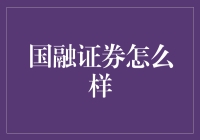 国融证券怎么样